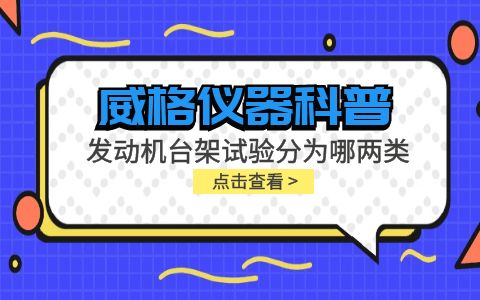 威格仪器科普

发动机台架试验分为哪两类

点击查看 >